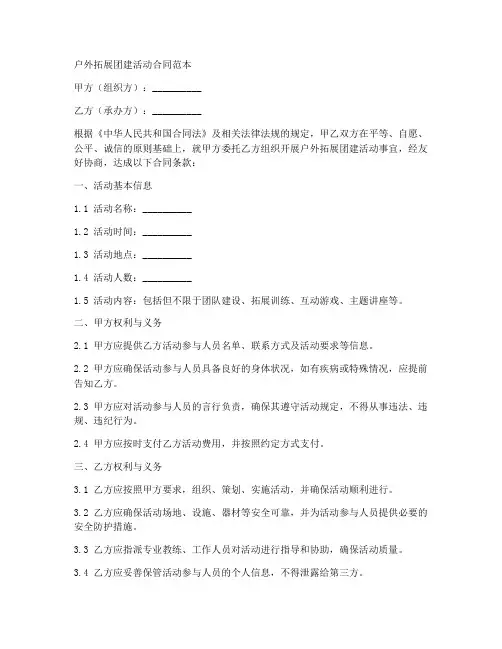 户外拓展团建活动合同范本

甲方（组织方）：__________

乙方（承办方）：__________

根据《中华人民共和国合同法》及相关法律法规的规定，甲乙双方在平等、自愿、公平、诚信的原则基础上，就甲方委托乙方组织开展户外拓展团建活动事宜，经友好协商，达成以下合同条款：

一、活动基本信息

1.1 活动名称：__________

1.2 活动时间：__________

1.3 活动地点：__________

1.4 活动人数：__________

1.5 活动内容：包括但不限于团队建设、拓展训练、互动游戏、主题讲座等。

二、甲方权利与义务

2.1 甲方应提供乙方活动参与人员名单、联系方式及活动要求等信息。

2.2 甲方应确保活动参与人员具备良好的身体状况，如有疾病或特殊情况，应提前告知乙方。

2.3 甲方应对活动参与人员的言行负责，确保其遵守活动规定，不得从事违法、违规、违纪行为。

2.4 甲方应按时支付乙方活动费用，并按照约定方式支付。

三、乙方权利与义务

3.1 乙方应按照甲方要求，组织、策划、实施活动，并确保活动顺利进行。

3.2 乙方应确保活动场地、设施、器材等安全可靠，并为活动参与人员提供必要的安全防护措施。

3.3 乙方应指派专业教练、工作人员对活动进行指导和协助，确保活动质量。

3.4 乙方应妥善保管活动参与人员的个人信息，不得泄露给第三方。